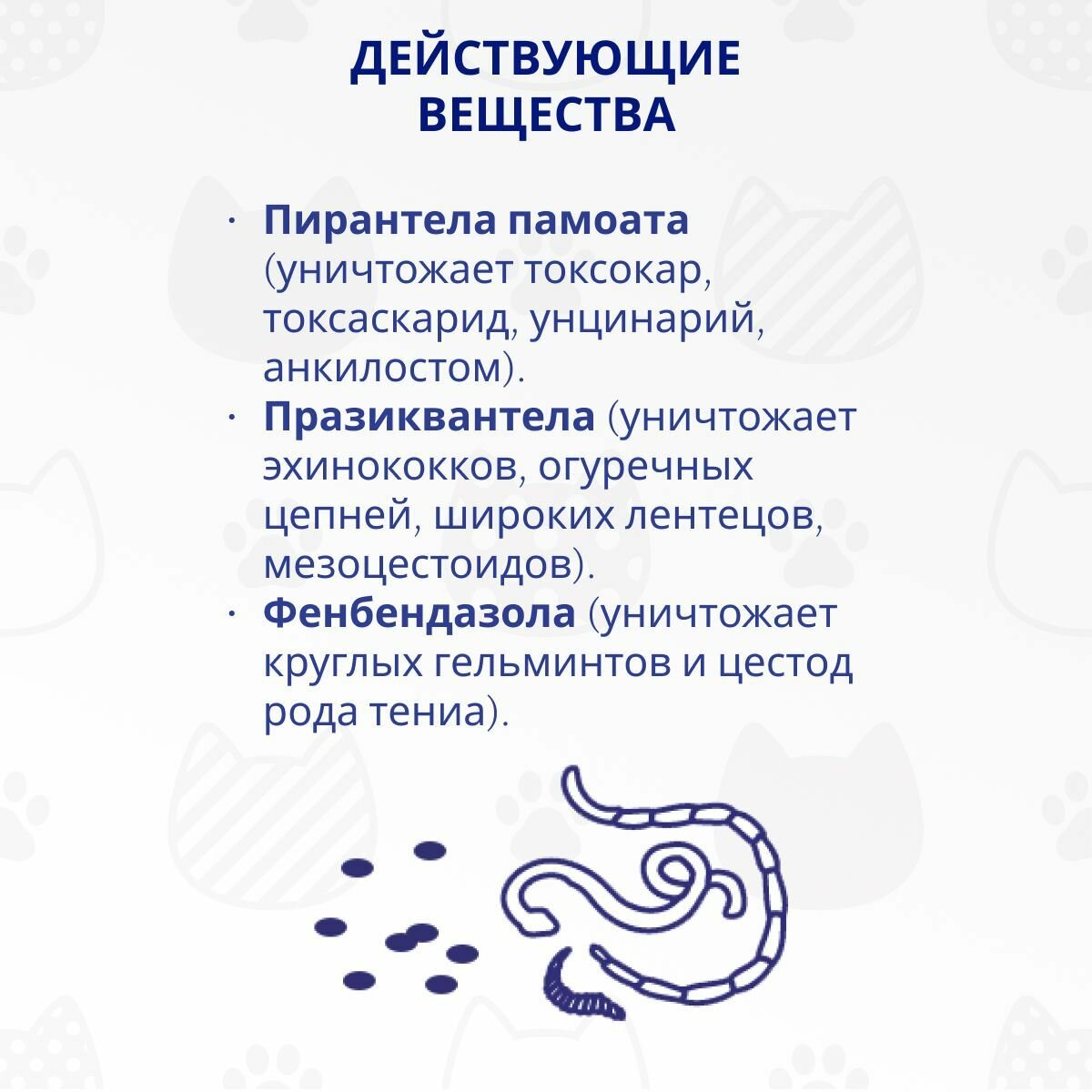 ДЕЙСТВУЮЩИЕ
ВЕЩЕСТВА

• Пирантела памоата (уничтожает токсокар, токсаскарид, унцинарий, анкилостом).
• Празиквантела (уничтожает эхинококков, огуречных цепней, широких лентецов, мезоцестоидов).
• Фенбендазола (уничтожает круглых гельминтов и цестод рода тениа).